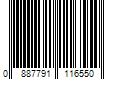 0 887791 116550